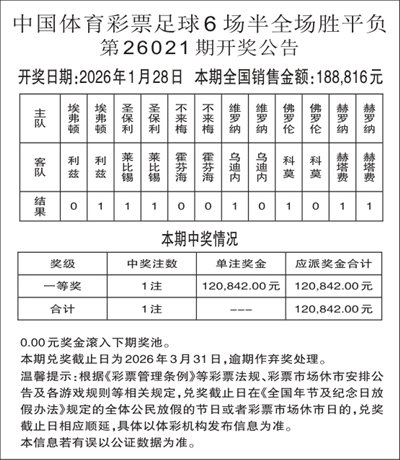 中国体育彩票足球6场半全场胜平负
第26021期开奖公告

开奖日期:2026年1月28日　本期全国销售金额:188,816元

| 主队 | 埃弗顿 | 埃弗顿 | 圣保利 | 圣保利 | 不来梅 | 不来梅 | 维罗纳 | 维罗纳 | 佛罗伦 | 佛罗伦 | 赫罗纳 | 赫罗纳 |
|---|---|---|---|---|---|---|---|---|---|---|---|---|
| 客队 | 利兹 | 利兹 | 莱比锡 | 莱比锡 | 霍芬海 | 霍芬海 | 乌迪内 | 乌迪内 | 科莫 | 科莫 | 赫塔费 | 赫塔费 |
| 结果 | 0 | 1 | 1 | 1 | 0 | 0 | 1 | 0 | 1 | 0 | 1 | 1 |

本期中奖情况

| 奖级 | 中奖注数 | 单注奖金 | 应派奖金合计 |
|---|---|---|---|
| 一等奖 | 1注 | 120,842.00元 | 120,842.00元 |
| 合计 | 1注 | --- | 120,842.00元 |

0.00元奖金滚入下期奖池。
本期兑奖截止日为2026年3月31日,逾期作弃奖处理。
温馨提示:根据《彩票管理条例》等彩票法规、彩票市场休市安排公告及各游戏规则等相关规定,兑奖截止日在《全国年节及纪念日放假办法》规定的全体公民放假的节日或者彩票市场休市日的,兑奖截止日相应顺延,具体以体彩机构发布信息为准。
本信息若有误以公证数据为准。